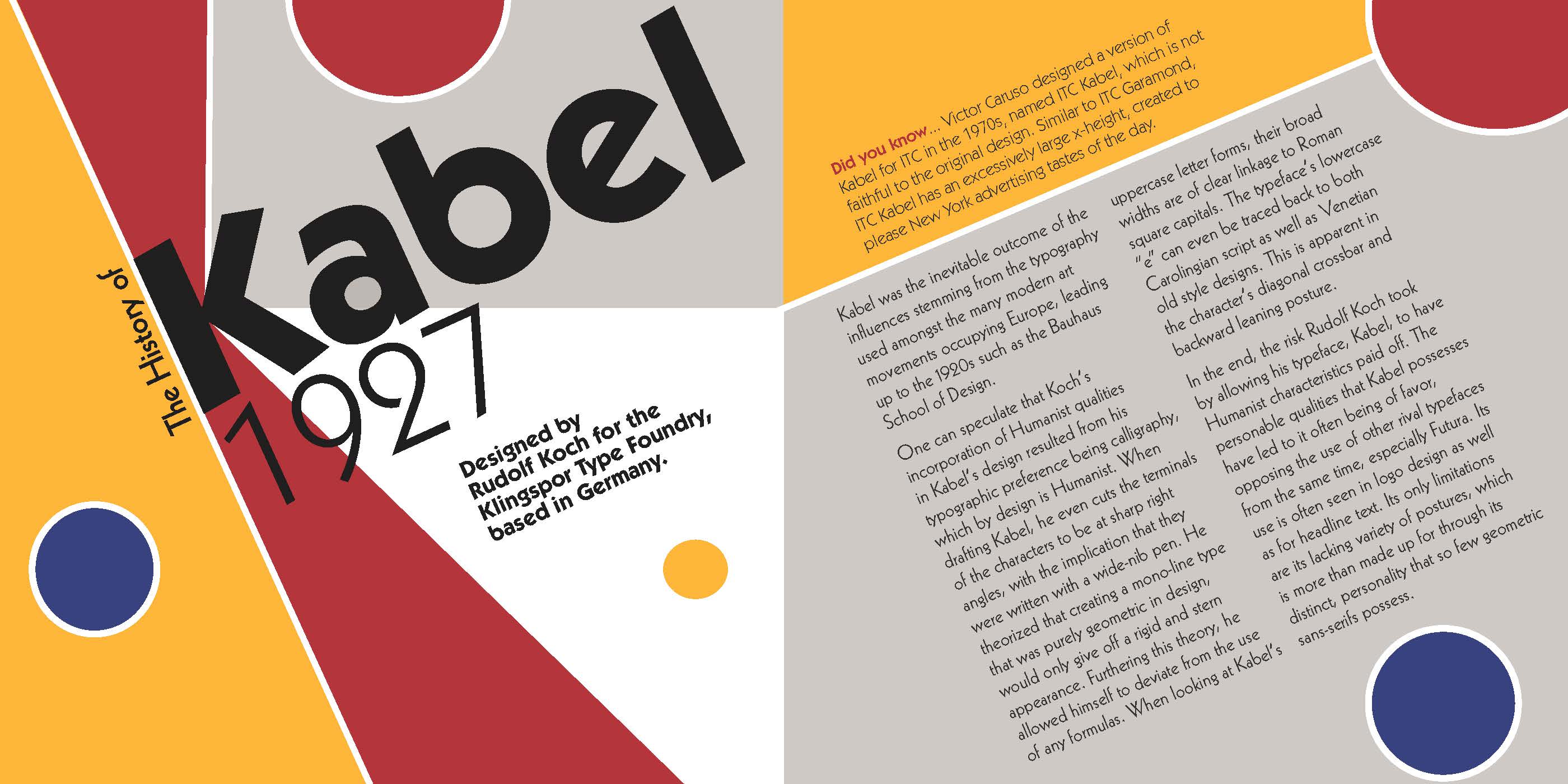 The History of

Kabel

1927

Designed by Rudolf Koch for the Klingspor Type Foundry, based in Germany.

Did you know... Victor Caruso designed a version of Kabel for ITC in the 1970s, named ITC Kabel, which is not faithful to the original design. Similar to ITC Garamond, ITC Kabel has an excessively large x-height, created to please New York advertising tastes of the day.

Kabel was the inevitable outcome of the influences stemming from the typography used amongst the many modern art movements occupying Europe, leading up to the 1920s such as the Bauhaus School of Design.

One can speculate that Koch's incorporation of Humanist qualities in Kabel's design resulted from his typographic preference being calligraphy, which by design is Humanist. When drafting Kabel, he even cuts the terminals of the characters to be at sharp right angles, with the implication that they were written with a wide-nib pen. He theorized that creating a mono-line type that was purely geometric in design, would only give off a rigid and stern appearance. Furthering this theory, he allowed himself to deviate from the use of any formulas. When looking at Kabel's uppercase letter forms, their broad widths are of clear linkage to Roman square capitals. The typeface's lowercase "e" can even be traced back to both Carolingian script as well as Venetian old style designs. This is apparent in the character's diagonal crossbar and backward leaning posture.

In the end, the risk Rudolf Koch took by allowing his typeface, Kabel, to have Humanist characteristics paid off. The personable qualities that Kabel possesses have led to it often being of favor, opposing the use of other rival typefaces from the same time, especially Futura. Its use is often seen in logo design as well as for headline text. Its only limitations are its lacking variety of postures, which is more than made up for through its distinct, personality that so few geometric sans-serifs possess.